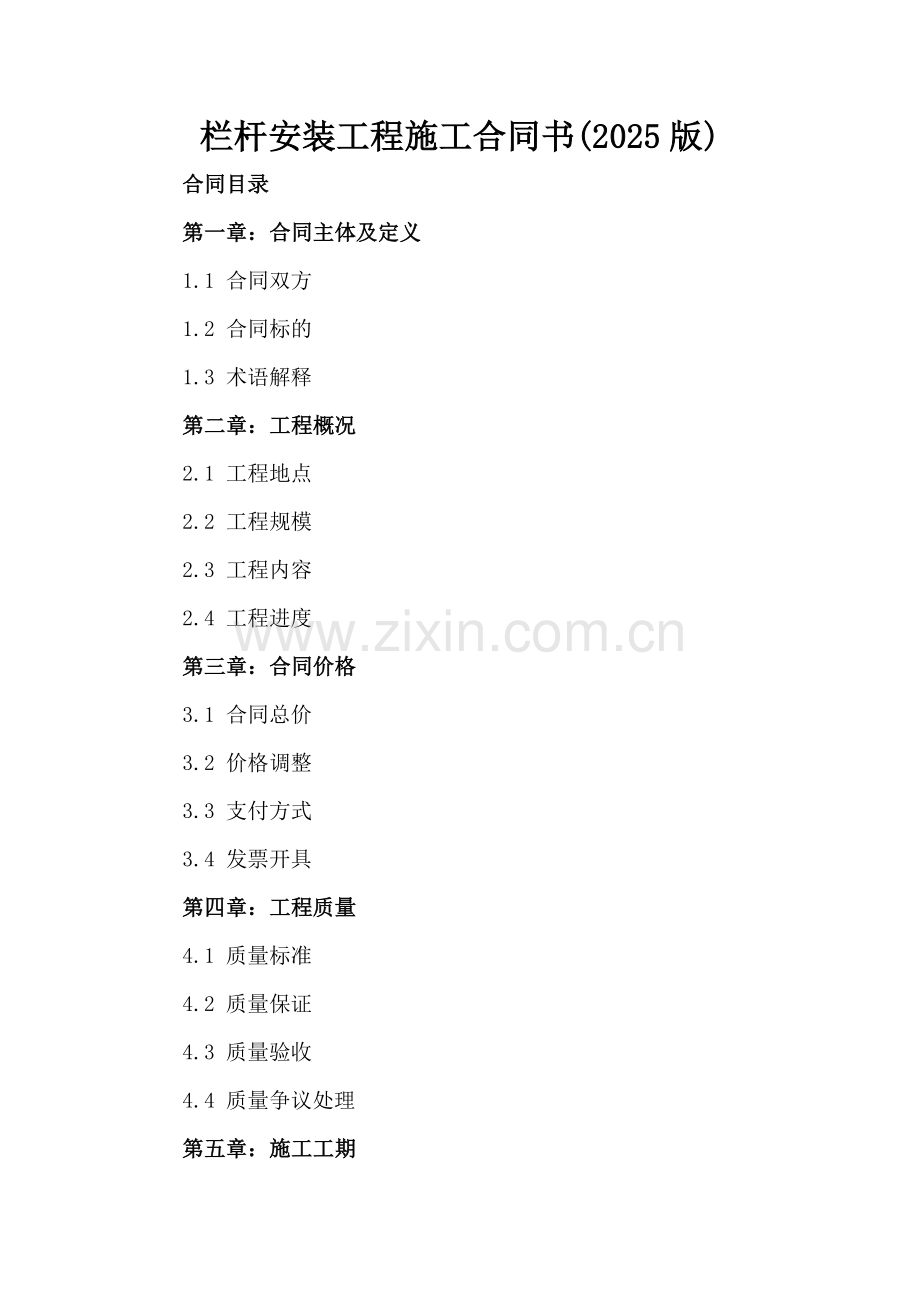 栏杆安装工程施工合同书(2025版)

合同目录

第一章：合同主体及定义

1.1 合同双方

1.2 合同标的

1.3 术语解释

第二章：工程概况

2.1 工程地点

2.2 工程规模

2.3 工程内容

2.4 工程进度

第三章：合同价格

3.1 合同总价

3.2 价格调整

3.3 支付方式

3.4 发票开具

第四章：工程质量

4.1 质量标准

4.2 质量保证

4.3 质量验收

4.4 质量争议处理

第五章：施工工期

www.zixin.com.cn